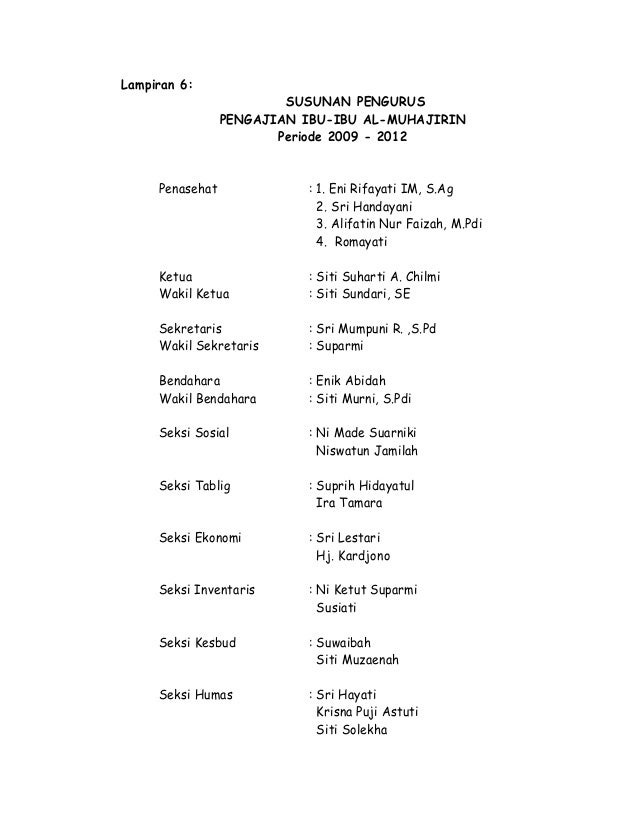 Lampiran 6:

SUSUNAN PENGURUS
PENGAJIAN IBU-IBU AL-MUHAJIRIN
Periode 2009 - 2012

Penasehat : 1. Eni Rifayati IM, S.Ag
2. Sri Handayani
3. Alifatin Nur Faizah, M.Pdi
4. Romayati

Ketua : Siti Suharti A. Chilmi
Wakil Ketua : Siti Sundari, SE

Sekretaris : Sri Mumpuni R. ,S.Pd
Wakil Sekretaris : Suparmi

Bendahara : Enik Abidah
Wakil Bendahara : Siti Murni, S.Pdi

Seksi Sosial : Ni Made Suarniki
Niswatun Jamilah

Seksi Tablig : Suprih Hidayatul
Ira Tamara

Seksi Ekonomi : Sri Lestari
Hj. Kardjono

Seksi Inventaris : Ni Ketut Suparmi
Susiati

Seksi Kesbud : Suwaibah
Siti Muzaenah

Seksi Humas : Sri Hayati
Krisna Puji Astuti
Siti Solekha